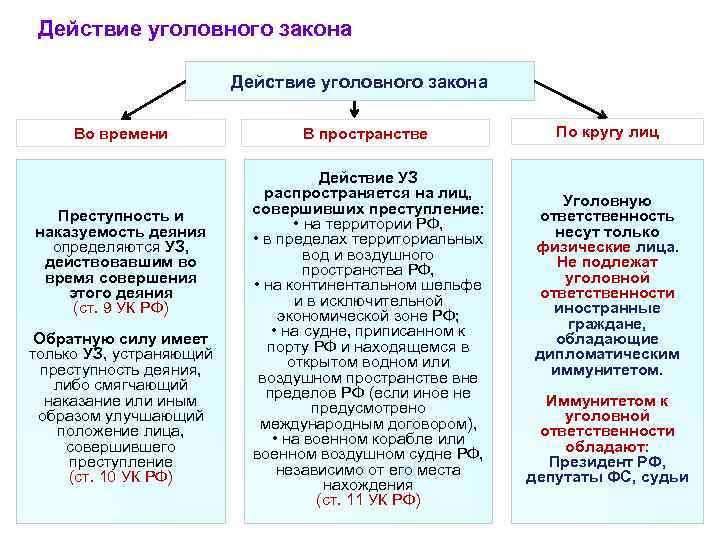 Действие уголовного закона

Действие уголовного закона

Во времени

В пространстве

По кругу лиц

Преступность и наказуемость деяния определяются УЗ, действовавшим во время совершения этого деяния (ст. 9 УК РФ)

Обратную силу имеет только УЗ, устраняющий преступность деяния, либо смягчающий наказание или иным образом улучшающий положение лица, совершившего преступление (ст. 10 УК РФ)

Действие УЗ распространяется на лиц, совершивших преступление:
• на территории РФ,
• в пределах территориальных вод и воздушного пространства РФ,
• на континентальном шельфе и в исключительной экономической зоне РФ;
• на судне, приписанном к порту РФ и находящемся в открытом водном или воздушном пространстве вне пределов РФ (если иное не предусмотрено международным договором),
• на военном корабле или военном воздушном судне РФ, независимо от его места нахождения (ст. 11 УК РФ)

Уголовную ответственность несут только физические лица. Не подлежат уголовной ответственности иностранные граждане, обладающие дипломатическим иммунитетом.

Иммунитетом к уголовной ответственности обладают: Президент РФ, депутаты ФС, судьи